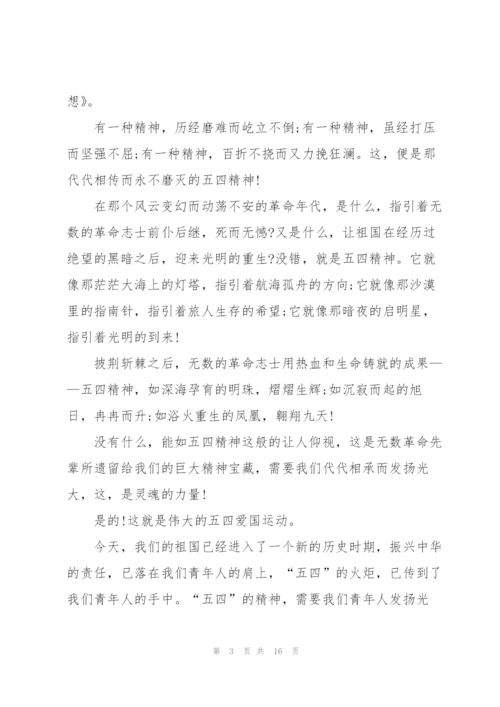 想》。

有一种精神，历经磨难而屹立不倒;有一种精神，虽经打压而坚强不屈;有一种精神，百折不挠而又力挽狂澜。这，便是那代代相传而永不磨灭的五四精神!

在那个风云变幻而动荡不安的革命年代，是什么，指引着无数的革命志士前仆后继，死而无憾?又是什么，让祖国在经历过绝望的黑暗之后，迎来光明的重生?没错，就是五四精神。它就像那茫茫大海上的灯塔，指引着航海孤舟的方向;它就像那沙漠里的指南针，指引着旅人生存的希望;它就像那暗夜的启明星，指引着光明的到来!

披荆斩棘之后，无数的革命志士用热血和生命铸就的成果——五四精神，如深海孕育的明珠，熠熠生辉;如沉寂而起的旭日，冉冉而升;如浴火重生的凤凰，翱翔九天!

没有什么，能如五四精神这般的让人仰视，这是无数革命先辈所遗留给我们的巨大精神宝藏，需要我们代代相承而发扬光大，这，是灵魂的力量!

是的!这就是伟大的五四爱国运动。

今天，我们的祖国已经进入了一个新的历史时期，振兴中华的责任，已落在我们青年人的肩上，“五四”的火炬，已传到了我们青年人的手中。“五四”的精神，需要我们青年人发扬光

第 3 页 共 16 页